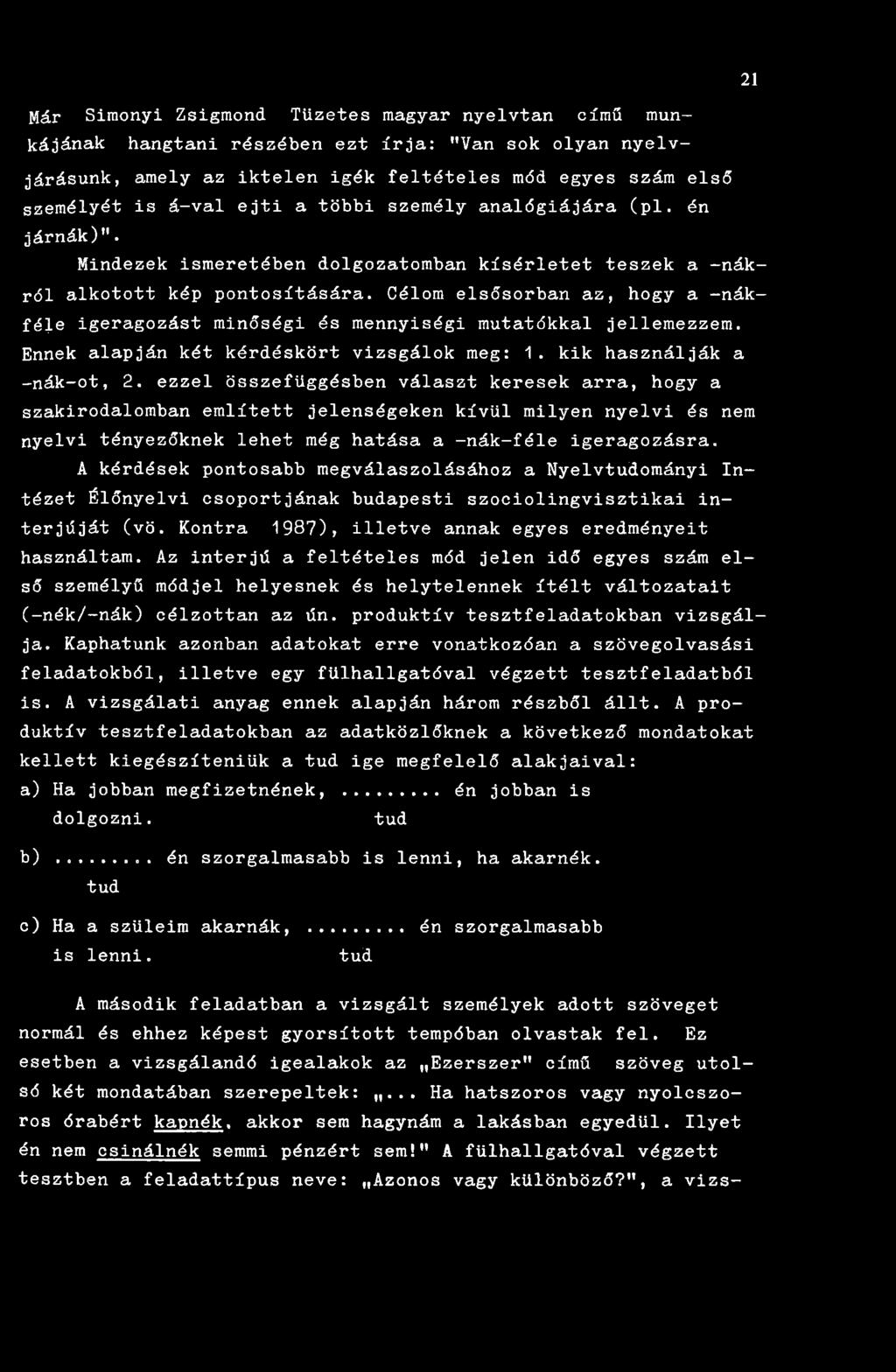 21

Már Simonyi Zsigmond Tüzetes magyar nyelvtan című munkájának hangtani részében ezt írja: "Van sok olyan nyelvjárásunk, amely az iktelen igék feltételes mód egyes szám első személyét is á-val ejti a többi személy analógiájára (pl. én járnák)".

Mindezek ismeretében dolgozatomban kísérletet teszek a -nákról alkotott kép pontosítására. Célom elsősorban az, hogy a -nákféle igeragozást minőségi és mennyiségi mutatókkal jellemezzem. Ennek alapján két kérdéskört vizsgálok meg: 1. kik használják a -nák-ot, 2. ezzel összefüggésben választ keresek arra, hogy a szakirodalomban említett jelenségeken kívül milyen nyelvi és nem nyelvi tényezőknek lehet még hatása a -nák-féle igeragozásra.

A kérdések pontosabb megválaszolásához a Nyelvtudományi Intézet Élőnyelvi csoportjának budapesti szociolingvisztikai interjúját (vö. Kontra 1987), illetve annak egyes eredményeit használtam. Az interjú a feltételes mód jelen idő egyes szám első személyű módjel helyesnek és helytelennek ítélt változatait (-nék/-nák) célzottan az ún. produktív tesztfeladatokban vizsgálja. Kaphatunk azonban adatokat erre vonatkozóan a szövegolvasási feladatokból, illetve egy fülhallgatóval végzett tesztfeladatból is. A vizsgálati anyag ennek alapján három részből állt. A produktív tesztfeladatokban az adatközlőknek a következő mondatokat kellett kiegészíteniük a tud ige megfelelő alakjaival:

a) Ha jobban megfizetnének, ......... én jobban is dolgozni. tud

b) ......... én szorgalmasabb is lenni, ha akarnék. tud

c) Ha a szüleim akarnák, ......... én szorgalmasabb is lenni. tud

A második feladatban a vizsgált személyek adott szöveget normál és ehhez képest gyorsított tempóban olvastak fel. Ez esetben a vizsgálandó igealakok az „Ezerszer" című szöveg utolsó két mondatában szerepeltek: „... Ha hatszoros vagy nyolcszoros órabért kapnék, akkor sem hagynám a lakásban egyedül. Ilyet én nem csinálnék semmi pénzért sem!" A fülhallgatóval végzett tesztben a feladattípus neve: „Azonos vagy különböző?", a vizs-